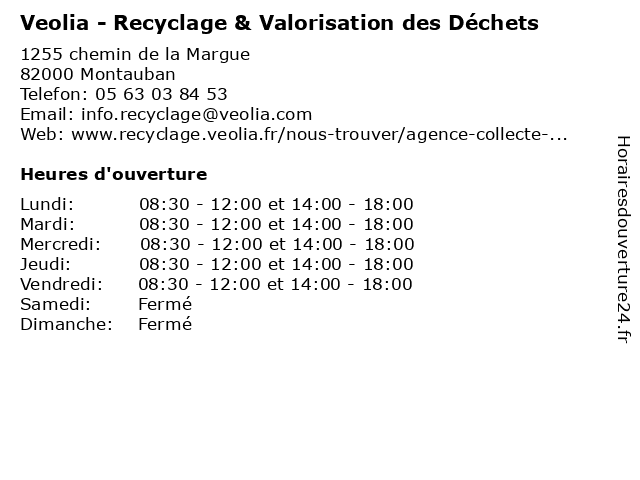 Veolia - Recyclage & Valorisation des Déchets

1255 chemin de la Margue
82000 Montauban
Telefon: 05 63 03 84 53
Email: info.recyclage@veolia.com
Web: www.recyclage.veolia.fr/nous-trouver/agence-collecte-...

Heures d'ouverture

Lundi: 08:30 - 12:00 et 14:00 - 18:00
Mardi: 08:30 - 12:00 et 14:00 - 18:00
Mercredi: 08:30 - 12:00 et 14:00 - 18:00
Jeudi: 08:30 - 12:00 et 14:00 - 18:00
Vendredi: 08:30 - 12:00 et 14:00 - 18:00
Samedi: Fermé
Dimanche: Fermé

Horairesdouverture24.fr